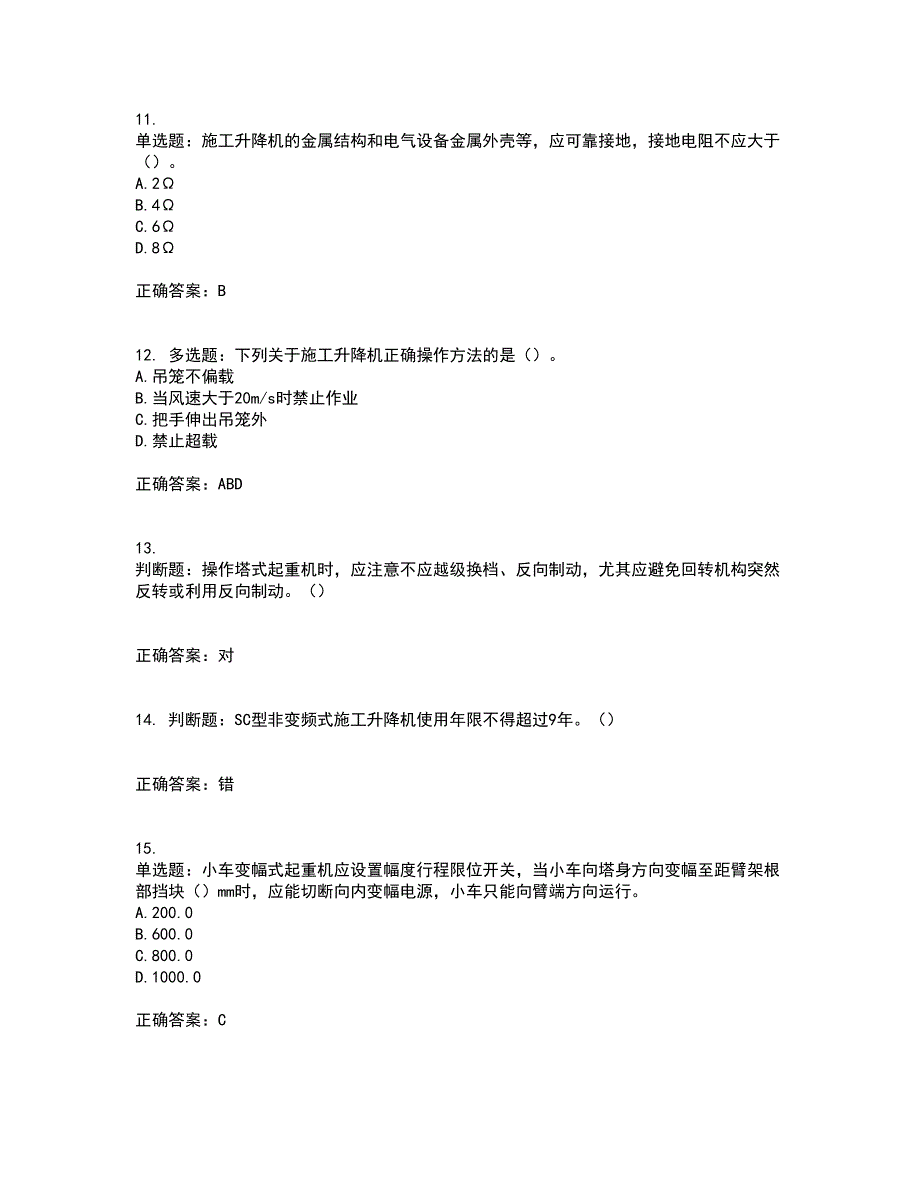 11.
单选题：施工升降机的金属结构和电气设备金属外壳等，应可靠接地，接地电阻不应大于（）。
A.2Ω
B.4Ω
C.6Ω
D.8Ω

正确答案：B

12. 多选题：下列关于施工升降机正确操作方法的是（）。
A.吊笼不偏载
B.当风速大于20m/s时禁止作业
C.把手伸出吊笼外
D.禁止超载

正确答案：ABD

13.
判断题：操作塔式起重机时，应注意不应越级换档、反向制动，尤其应避免回转机构突然反转或利用反向制动。（）

正确答案：对

14. 判断题：SC型非变频式施工升降机使用年限不得超过9年。（）

正确答案：错

15.
单选题：小车变幅式起重机应设置幅度行程限位开关，当小车向塔身方向变幅至距臂架根部挡块（）mm时，应能切断向内变幅电源，小车只能向臂端方向运行。
A.200.0
B.600.0
C.800.0
D.1000.0

正确答案：C